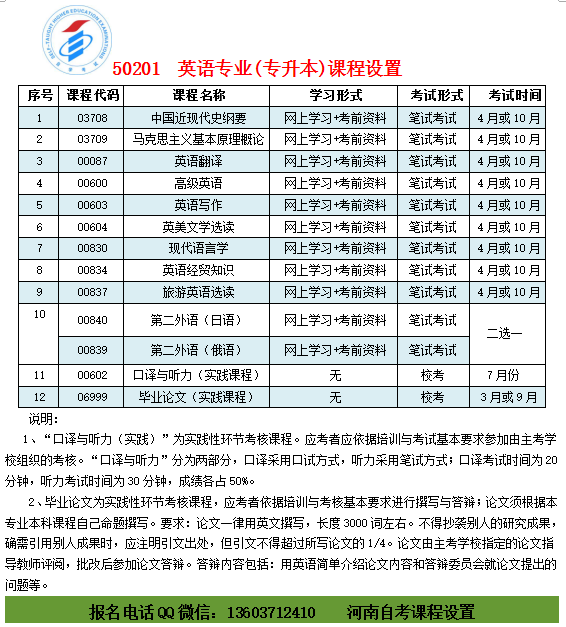 SELF-TAUGHT HIGHER EDUCATION EXAMINATIONS

50201 英语专业(专升本)课程设置

| 序号 | 课程代码 | 课程名称 | 学习形式 | 考试形式 | 考试时间 |
|---|---|---|---|---|---|
| 1 | 03708 | 中国近现代史纲要 | 网上学习+考前资料 | 笔试考试 | 4月或10月 |
| 2 | 03709 | 马克思主义基本原理概论 | 网上学习+考前资料 | 笔试考试 | 4月或10月 |
| 3 | 00087 | 英语翻译 | 网上学习+考前资料 | 笔试考试 | 4月或10月 |
| 4 | 00600 | 高级英语 | 网上学习+考前资料 | 笔试考试 | 4月或10月 |
| 5 | 00603 | 英语写作 | 网上学习+考前资料 | 笔试考试 | 4月或10月 |
| 6 | 00604 | 英美文学选读 | 网上学习+考前资料 | 笔试考试 | 4月或10月 |
| 7 | 00830 | 现代语言学 | 网上学习+考前资料 | 笔试考试 | 4月或10月 |
| 8 | 00834 | 英语经贸知识 | 网上学习+考前资料 | 笔试考试 | 4月或10月 |
| 9 | 00837 | 旅游英语选读 | 网上学习+考前资料 | 笔试考试 | 4月或10月 |
| 10 | 00840 | 第二外语（日语） | 网上学习+考前资料 | 笔试考试 | 二选一 |
| | 00839 | 第二外语（俄语） | 网上学习+考前资料 | 笔试考试 | |
| 11 | 00602 | 口译与听力（实践课程） | 无 | 校考 | 7月份 |
| 12 | 06999 | 毕业论文（实践课程） | 无 | 校考 | 3月或9月 |

说明：

1、“口译与听力（实践）”为实践性环节考核课程。应考者应依据培训与考试基本要求参加由主考学校组织的考核。“口译与听力”分为两部分，口译采用口试方式，听力采用笔试方式；口译考试时间为20分钟，听力考试时间为30分钟，成绩各占50%。

2、毕业论文为实践性环节考核课程，应考者依据培训与考核基本要求进行撰写与答辩；论文须根据本专业本科课程自己命题撰写。要求：论文一律用英文撰写，长度3000词左右。不得抄袭别人的研究成果，确需引用别人成果时，应注明引文出处，但引文不得超过所写论文的1/4。论文由主考学校指定的论文指导教师评阅，批改后参加论文答辩。答辩内容包括：用英语简单介绍论文内容和答辩委员会就论文提出的问题等。

报名电话QQ微信：13603712410　河南自考课程设置